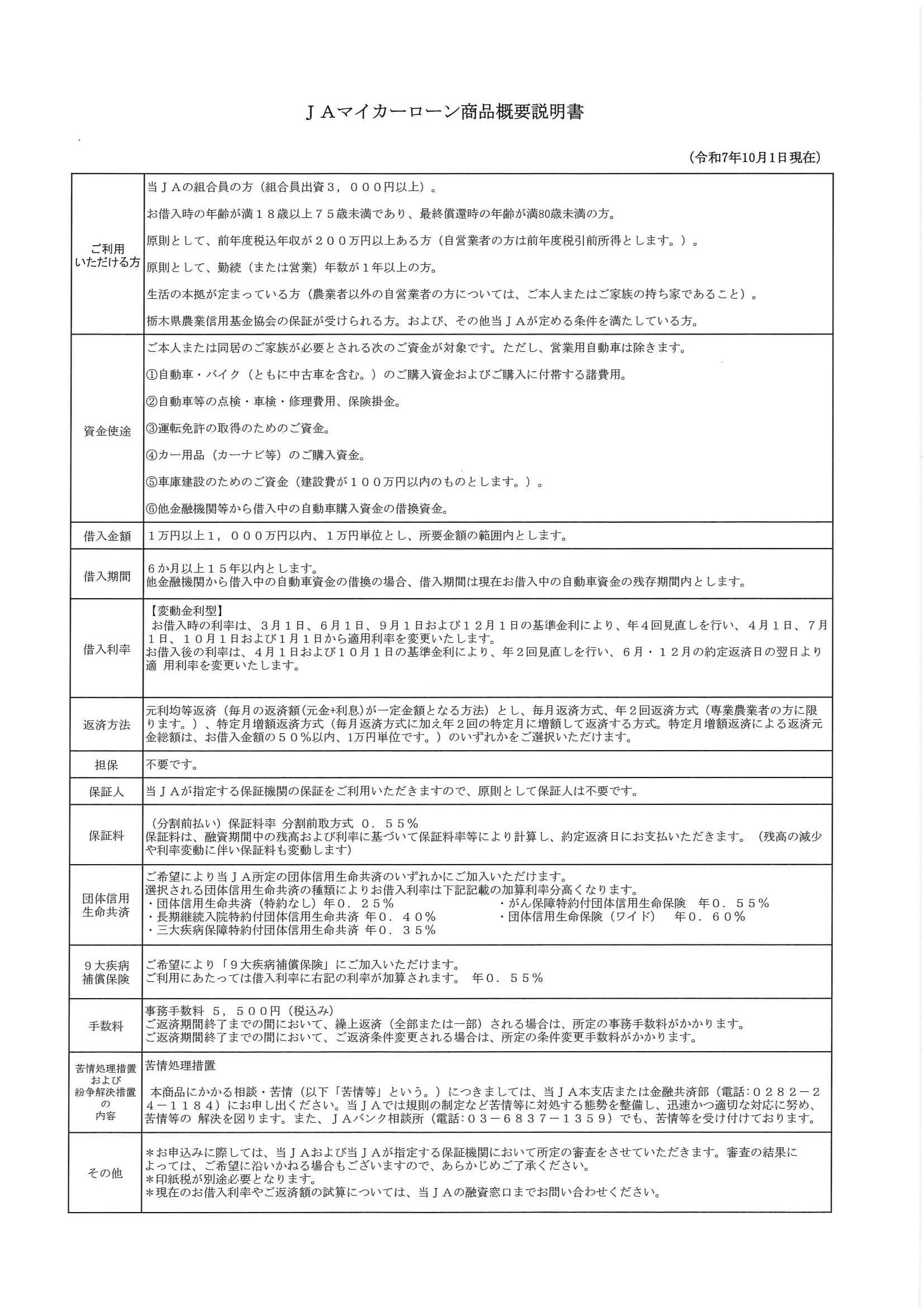 ＪＡマイカーローン商品概要説明書

（令和7年10月1日現在）

| | |
|---|---|
| ご利用いただける方 | 当ＪＡの組合員の方（組合員出資３，０００円以上）。<br>お借入時の年齢が満１８歳以上７５歳未満であり、最終償還時の年齢が満80歳未満の方。<br>原則として、前年度税込年収が２００万円以上ある方（自営業者の方は前年度税引前所得とします。）。<br>原則として、勤続（または営業）年数が１年以上の方。<br>生活の本拠が定まっている方（農業者以外の自営業者の方については、ご本人またはご家族の持ち家であること）。<br>栃木県農業信用基金協会の保証が受けられる方。および、その他当ＪＡが定める条件を満たしている方。 |
| 資金使途 | ご本人または同居のご家族が必要とされる次のご資金が対象です。ただし、営業用自動車は除きます。<br>①自動車・バイク（ともに中古車を含む。）のご購入資金およびご購入に付帯する諸費用。<br>②自動車等の点検・車検・修理費用、保険掛金。<br>③運転免許の取得のためのご資金。<br>④カー用品（カーナビ等）のご購入資金。<br>⑤車庫建設のためのご資金（建設費が１００万円以内のものとします。）。<br>⑥他金融機関等から借入中の自動車購入資金の借換資金。 |
| 借入金額 | １万円以上１，０００万円以内、１万円単位とし、所要金額の範囲内とします。 |
| 借入期間 | ６か月以上１５年以内とします。<br>他金融機関から借入中の自動車資金の借換の場合、借入期間は現在お借入中の自動車資金の残存期間内とします。 |
| 借入利率 | 【変動金利型】<br>お借入時の利率は、３月１日、６月１日、９月１日および１２月１日の基準金利により、年４回見直しを行い、４月１日、７月１日、１０月１日および１月１日から適用利率を変更いたします。<br>お借入後の利率は、４月１日および１０月１日の基準金利により、年２回見直しを行い、６月・１２月の約定返済日の翌日より適 用利率を変更いたします。 |
| 返済方法 | 元利均等返済（毎月の返済額(元金+利息)が一定金額となる方法）とし、毎月返済方式、年２回返済方式（専業農業者の方に限ります。）、特定月増額返済方式（毎月返済方式に加え年２回の特定月に増額して返済する方式。特定月増額返済による返済元金総額は、お借入金額の５０％以内、1万円単位です。）のいずれかをご選択いただけます。 |
| 担保 | 不要です。 |
| 保証人 | 当ＪＡが指定する保証機関の保証をご利用いただきますので、原則として保証人は不要です。 |
| 保証料 | （分割前払い）保証料率 分割前取方式 ０．５５％<br>保証料は、融資期間中の残高および利率に基づいて保証料率等により計算し、約定返済日にお支払いただきます。（残高の減少や利率変動に伴い保証料も変動します） |
| 団体信用生命共済 | ご希望により当ＪＡ所定の団体信用生命共済のいずれかにご加入いただけます。<br>選択される団体信用生命共済の種類によりお借入利率は下記記載の加算利率分高くなります。<br>・団体信用生命共済（特約なし）年０．２５％<br>・長期継続入院特約付団体信用生命共済 年０．４０％<br>・三大疾病保障特約付団体信用生命共済 年０．３５％<br>・がん保障特約付団体信用生命保険　年０．５５％<br>・団体信用生命保険（ワイド）　年０．６０％ |
| ９大疾病補償保険 | ご希望により「９大疾病補償保険」にご加入いただけます。<br>ご利用にあたっては借入利率に右記の利率が加算されます。 年０．５５％ |
| 手数料 | 事務手数料 ５，５００円（税込み）<br>ご返済期間終了までの間において、繰上返済（全部または一部）される場合は、所定の事務手数料がかかります。<br>ご返済期間終了までの間において、ご返済条件変更される場合は、所定の条件変更手数料がかかります。 |
| 苦情処理措置および紛争解決措置の内容 | 苦情処理措置<br>本商品にかかる相談・苦情（以下「苦情等」という。）につきましては、当ＪＡ本支店または金融共済部（電話：０２８２－２４－１１８４）にお申し出ください。当ＪＡでは規則の制定など苦情等に対処する態勢を整備し、迅速かつ適切な対応に努め、苦情等の 解決を図ります。また、ＪＡバンク相談所（電話：０３－６８３７－１３５９）でも、苦情等を受け付けております。 |
| その他 | ＊お申込みに際しては、当ＪＡおよび当ＪＡが指定する保証機関において所定の審査をさせていただきます。審査の結果によっては、ご希望に沿いかねる場合もございますので、あらかじめご了承ください。<br>＊印紙税が別途必要となります。<br>＊現在のお借入利率やご返済額の試算については、当ＪＡの融資窓口までお問い合わせください。 |